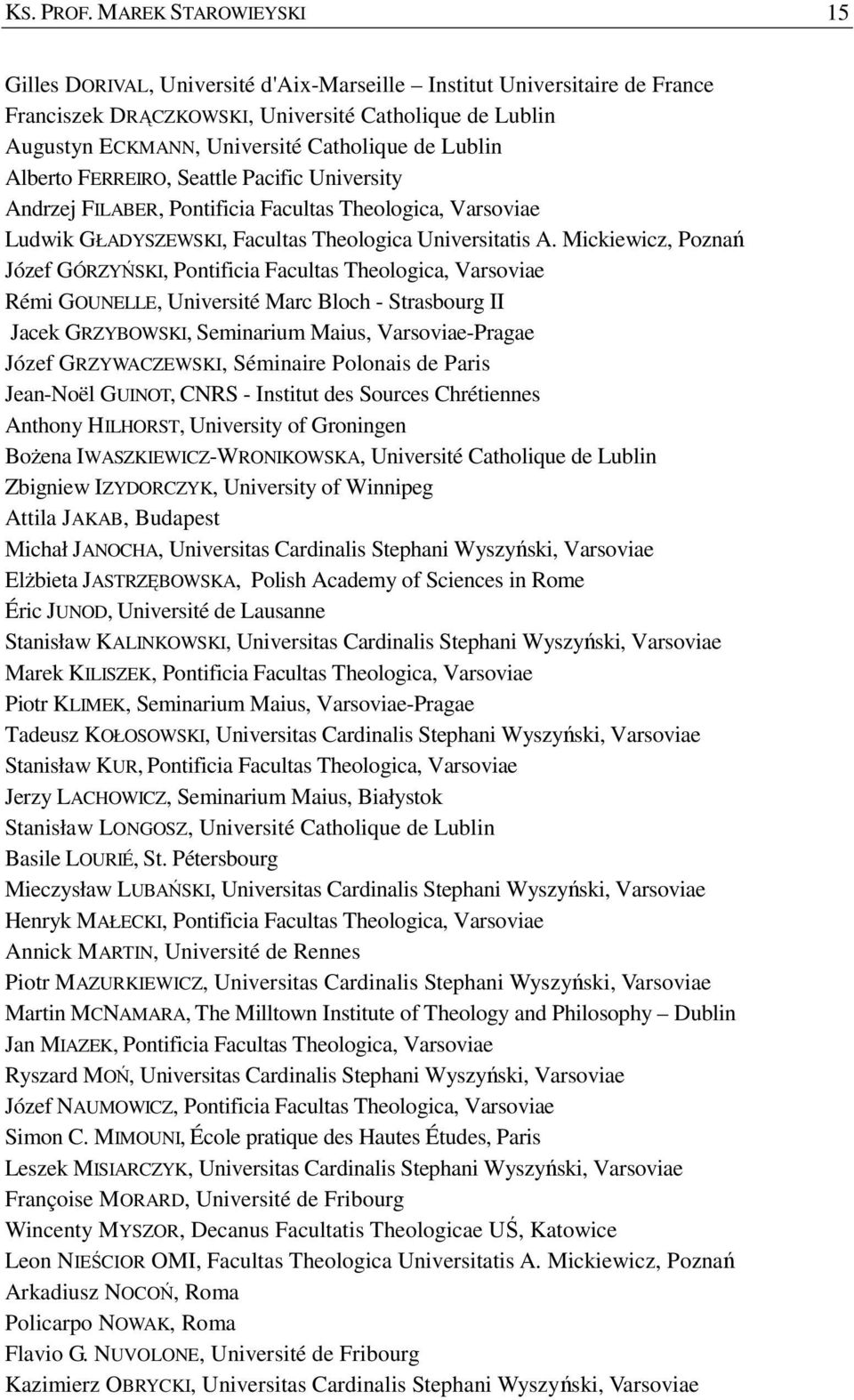 KS. PROF. MAREK STAROWIEYSKI 15

Gilles DORIVAL, Université d'Aix-Marseille – Institut Universitaire de France
Franciszek DRĄCZKOWSKI, Université Catholique de Lublin
Augustyn ECKMANN, Université Catholique de Lublin
Alberto FERREIRO, Seattle Pacific University
Andrzej FILABER, Pontificia Facultas Theologica, Varsoviae
Ludwik GŁADYSZEWSKI, Facultas Theologica Universitatis A. Mickiewicz, Poznań
Józef GÓRZYŃSKI, Pontificia Facultas Theologica, Varsoviae
Rémi GOUNELLE, Université Marc Bloch - Strasbourg II
Jacek GRZYBOWSKI, Seminarium Maius, Varsoviae-Pragae
Józef GRZYWACZEWSKI, Séminaire Polonais de Paris
Jean-Noël GUINOT, CNRS - Institut des Sources Chrétiennes
Anthony HILHORST, University of Groningen
Bożena IWASZKIEWICZ-WRONIKOWSKA, Université Catholique de Lublin
Zbigniew IZYDORCZYK, University of Winnipeg
Attila JAKAB, Budapest
Michał JANOCHA, Universitas Cardinalis Stephani Wyszyński, Varsoviae
Elżbieta JASTRZĘBOWSKA, Polish Academy of Sciences in Rome
Éric JUNOD, Université de Lausanne
Stanisław KALINKOWSKI, Universitas Cardinalis Stephani Wyszyński, Varsoviae
Marek KILISZEK, Pontificia Facultas Theologica, Varsoviae
Piotr KLIMEK, Seminarium Maius, Varsoviae-Pragae
Tadeusz KOŁOSOWSKI, Universitas Cardinalis Stephani Wyszyński, Varsoviae
Stanisław KUR, Pontificia Facultas Theologica, Varsoviae
Jerzy LACHOWICZ, Seminarium Maius, Białystok
Stanisław LONGOSZ, Université Catholique de Lublin
Basile LOURIÉ, St. Pétersbourg
Mieczysław LUBAŃSKI, Universitas Cardinalis Stephani Wyszyński, Varsoviae
Henryk MAŁECKI, Pontificia Facultas Theologica, Varsoviae
Annick MARTIN, Université de Rennes
Piotr MAZURKIEWICZ, Universitas Cardinalis Stephani Wyszyński, Varsoviae
Martin MCNAMARA, The Milltown Institute of Theology and Philosophy – Dublin
Jan MIAZEK, Pontificia Facultas Theologica, Varsoviae
Ryszard MOŃ, Universitas Cardinalis Stephani Wyszyński, Varsoviae
Józef NAUMOWICZ, Pontificia Facultas Theologica, Varsoviae
Simon C. MIMOUNI, École pratique des Hautes Études, Paris
Leszek MISIARCZYK, Universitas Cardinalis Stephani Wyszyński, Varsoviae
Françoise MORARD, Université de Fribourg
Wincenty MYSZOR, Decanus Facultatis Theologicae UŚ, Katowice
Leon NIEŚCIOR OMI, Facultas Theologica Universitatis A. Mickiewicz, Poznań
Arkadiusz NOCOŃ, Roma
Policarpo NOWAK, Roma
Flavio G. NUVOLONE, Université de Fribourg
Kazimierz OBRYCKI, Universitas Cardinalis Stephani Wyszyński, Varsoviae